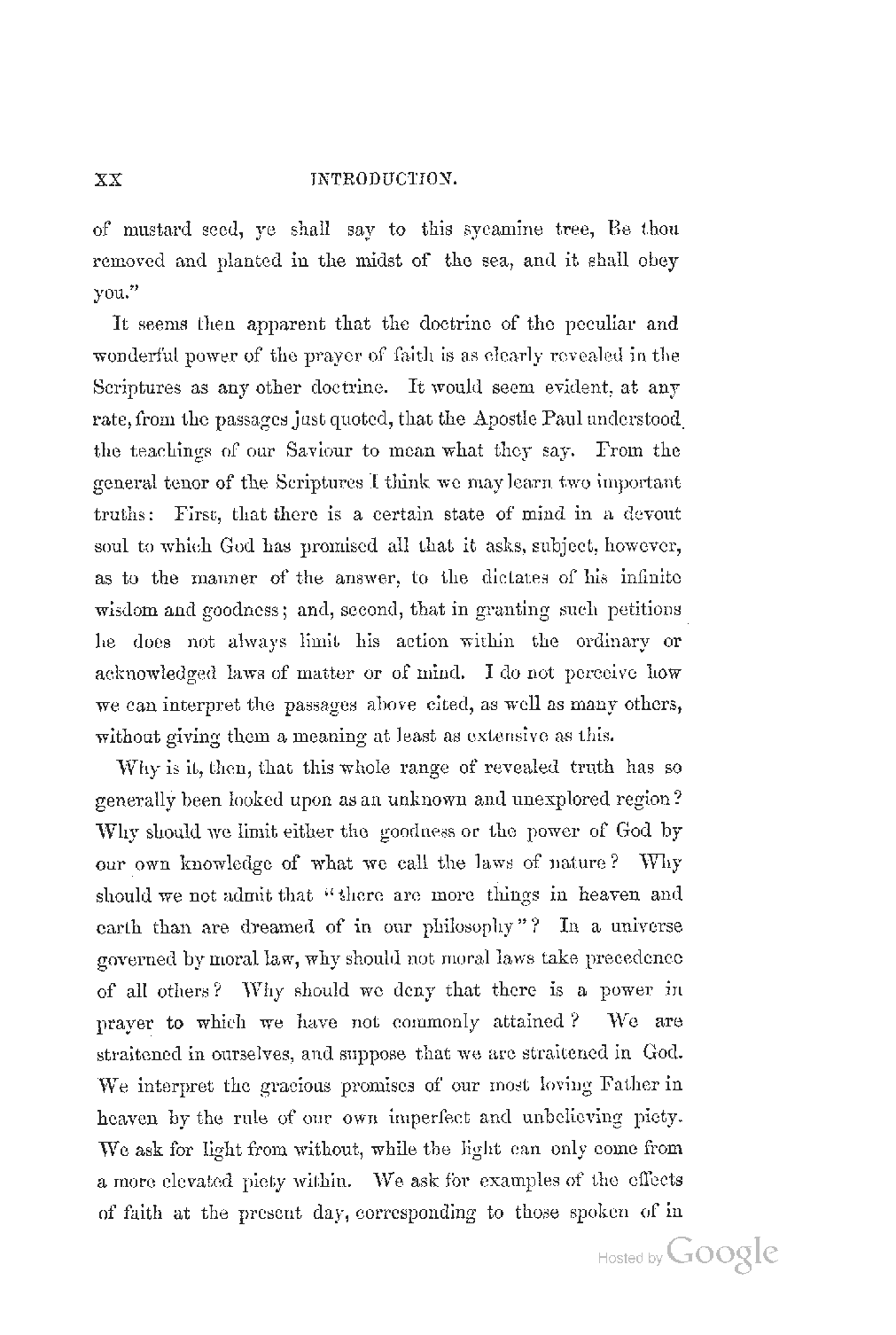 XX INTRODUCTION.

of mustard seed, ye shall say to this sycamine tree, Be thou removed and planted in the midst of the sea, and it shall obey you."

It seems then apparent that the doctrine of the peculiar and wonderful power of the prayer of faith is as clearly revealed in the Scriptures as any other doctrine. It would seem evident, at any rate, from the passages just quoted, that the Apostle Paul understood the teachings of our Saviour to mean what they say. From the general tenor of the Scriptures I think we may learn two important truths: First, that there is a certain state of mind in a devout soul to which God has promised all that it asks, subject, however, as to the manner of the answer, to the dictates of his infinite wisdom and goodness; and, second, that in granting such petitions he does not always limit his action within the ordinary or acknowledged laws of matter or of mind. I do not perceive how we can interpret the passages above cited, as well as many others, without giving them a meaning at least as extensive as this.

Why is it, then, that this whole range of revealed truth has so generally been looked upon as an unknown and unexplored region? Why should we limit either the goodness or the power of God by our own knowledge of what we call the laws of nature? Why should we not admit that "there are more things in heaven and earth than are dreamed of in our philosophy"? In a universe governed by moral law, why should not moral laws take precedence of all others? Why should we deny that there is a power in prayer to which we have not commonly attained? We are straitened in ourselves, and suppose that we are straitened in God. We interpret the gracious promises of our most loving Father in heaven by the rule of our own imperfect and unbelieving piety. We ask for light from without, while the light can only come from a more elevated piety within. We ask for examples of the effects of faith at the present day, corresponding to those spoken of in

Hosted by Google